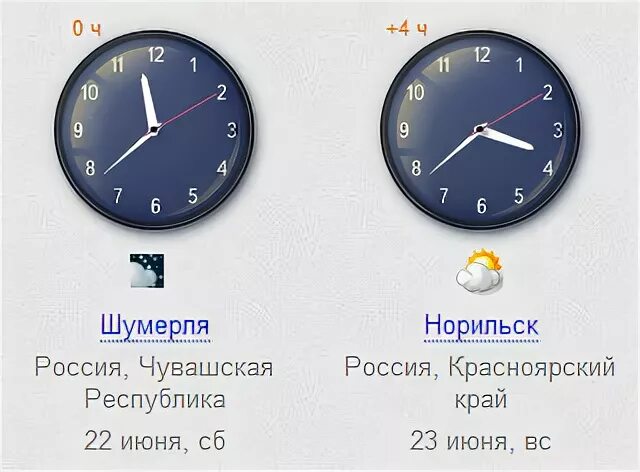 0 ч

12 1 2 3 4 5 6 7 8 9 10 11

Шумерля

Россия, Чувашская Республика

22 июня, сб

+4 ч

12 1 2 3 4 5 6 7 8 9 10 11

Норильск

Россия, Красноярский край

23 июня, вс